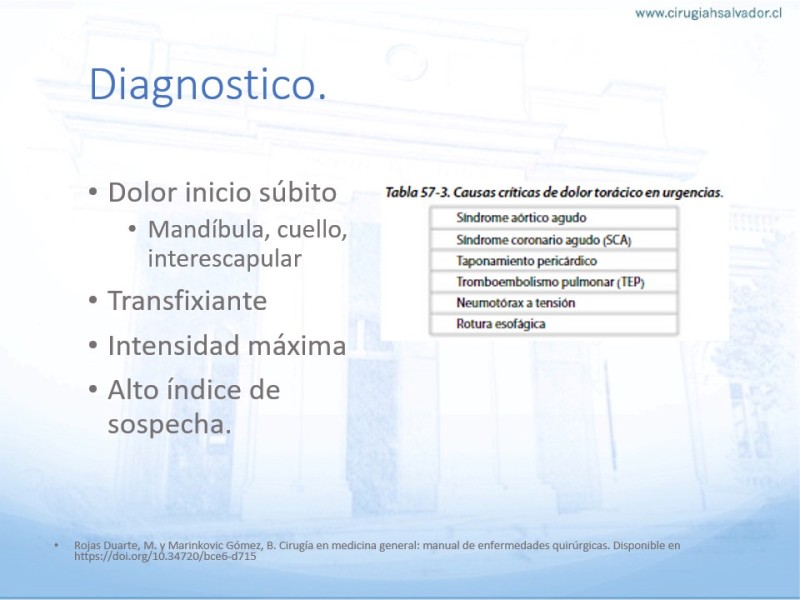 www.cirugiahsalvador.cl

Diagnostico.

• Dolor inicio súbito
  • Mandíbula, cuello, interescapular
• Transfixiante
• Intensidad máxima
• Alto índice de sospecha.

Tabla 57-3. Causas críticas de dolor torácico en urgencias.

| Síndrome aórtico agudo |
|---|
| Síndrome coronario agudo (SCA) |
| Taponamiento pericárdico |
| Tromboembolismo pulmonar (TEP) |
| Neumotórax a tensión |
| Rotura esofágica |

• Rojas Duarte, M. y Marinkovic Gómez, B. Cirugía en medicina general: manual de enfermedades quirúrgicas. Disponible en https://doi.org/10.34720/bce6-d715